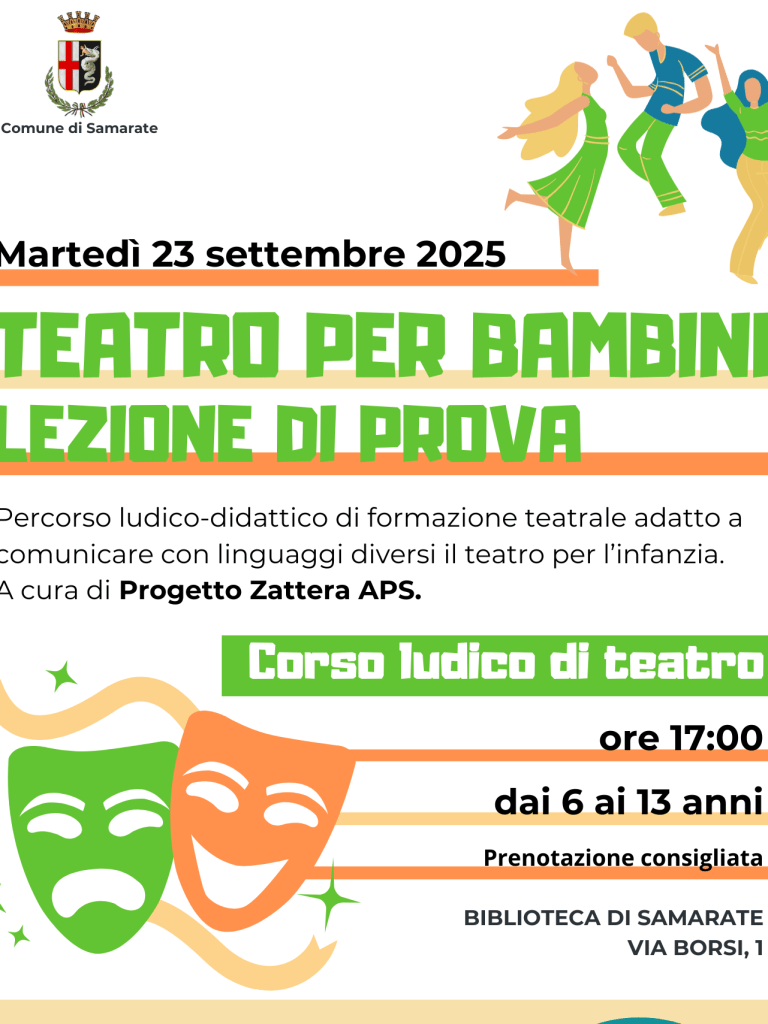 Comune di Samarate

Martedì 23 settembre 2025

TEATRO PER BAMBINI

LEZIONE DI PROVA

Percorso ludico-didattico di formazione teatrale adatto a comunicare con linguaggi diversi il teatro per l'infanzia. A cura di Progetto Zattera APS.

Corso ludico di teatro

ore 17:00

dai 6 ai 13 anni

Prenotazione consigliata

BIBLIOTECA DI SAMARATE
VIA BORSI, 1